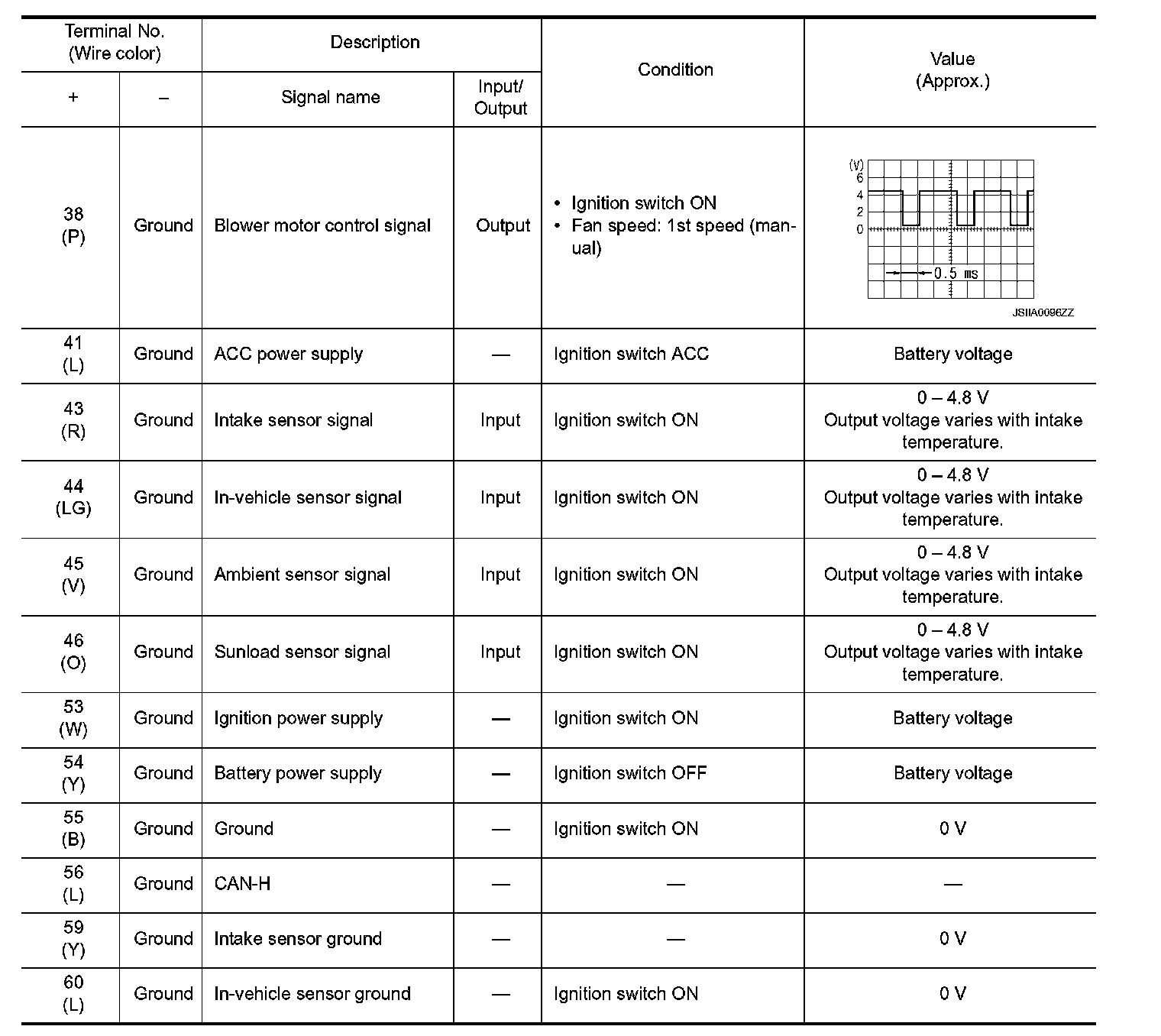 | Terminal No. (Wire color) + | Terminal No. (Wire color) – | Description Signal name | Description Input/ Output | Condition | Value (Approx.) |
|---|---|---|---|---|---|
| 38 (P) | Ground | Blower motor control signal | Output | • Ignition switch ON • Fan speed: 1st speed (manual) | (V) 6 4 2 0 0.5 ms JSIIA0096ZZ |
| 41 (L) | Ground | ACC power supply | — | Ignition switch ACC | Battery voltage |
| 43 (R) | Ground | Intake sensor signal | Input | Ignition switch ON | 0 – 4.8 V Output voltage varies with intake temperature. |
| 44 (LG) | Ground | In-vehicle sensor signal | Input | Ignition switch ON | 0 – 4.8 V Output voltage varies with intake temperature. |
| 45 (V) | Ground | Ambient sensor signal | Input | Ignition switch ON | 0 – 4.8 V Output voltage varies with intake temperature. |
| 46 (O) | Ground | Sunload sensor signal | Input | Ignition switch ON | 0 – 4.8 V Output voltage varies with intake temperature. |
| 53 (W) | Ground | Ignition power supply | — | Ignition switch ON | Battery voltage |
| 54 (Y) | Ground | Battery power supply | — | Ignition switch OFF | Battery voltage |
| 55 (B) | Ground | Ground | — | Ignition switch ON | 0 V |
| 56 (L) | Ground | CAN-H | — | — | — |
| 59 (Y) | Ground | Intake sensor ground | — | — | 0 V |
| 60 (L) | Ground | In-vehicle sensor ground | — | Ignition switch ON | 0 V |